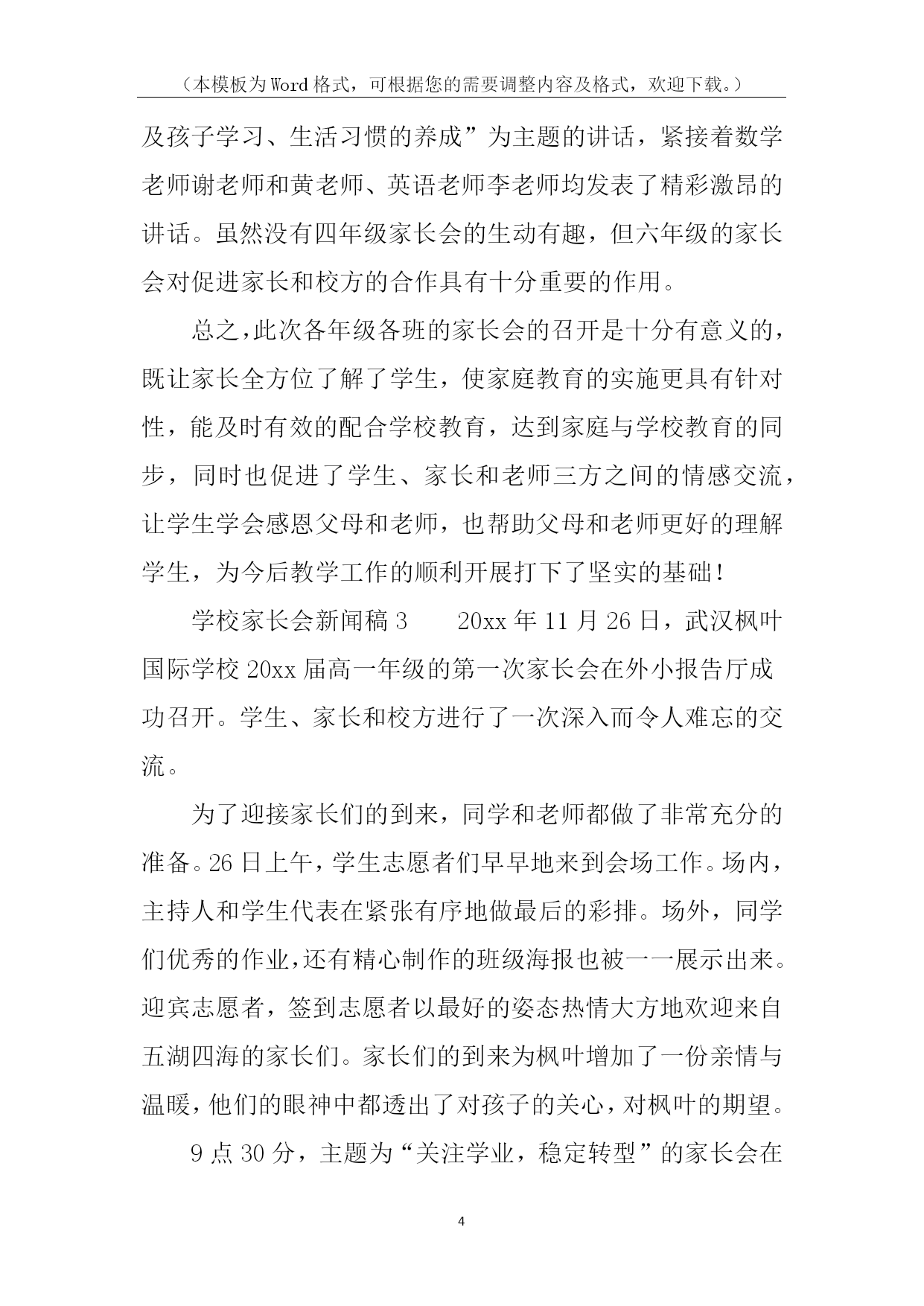 （本模板为Word格式，可根据您的需要调整内容及格式，欢迎下载。）

及孩子学习、生活习惯的养成”为主题的讲话，紧接着数学老师谢老师和黄老师、英语老师李老师均发表了精彩激昂的讲话。虽然没有四年级家长会的生动有趣，但六年级的家长会对促进家长和校方的合作具有十分重要的作用。

总之，此次各年级各班的家长会的召开是十分有意义的，既让家长全方位了解了学生，使家庭教育的实施更具有针对性，能及时有效的配合学校教育，达到家庭与学校教育的同步，同时也促进了学生、家长和老师三方之间的情感交流，让学生学会感恩父母和老师，也帮助父母和老师更好的理解学生，为今后教学工作的顺利开展打下了坚实的基础！

学校家长会新闻稿3　　20xx年11月26日，武汉枫叶国际学校20xx届高一年级的第一次家长会在外小报告厅成功召开。学生、家长和校方进行了一次深入而令人难忘的交流。

为了迎接家长们的到来，同学和老师都做了非常充分的准备。26日上午，学生志愿者们早早地来到会场工作。场内，主持人和学生代表在紧张有序地做最后的彩排。场外，同学们优秀的作业，还有精心制作的班级海报也被一一展示出来。迎宾志愿者，签到志愿者以最好的姿态热情大方地欢迎来自五湖四海的家长们。家长们的到来为枫叶增加了一份亲情与温暖，他们的眼神中都透出了对孩子的关心，对枫叶的期望。

9点30分，主题为“关注学业，稳定转型”的家长会在

4